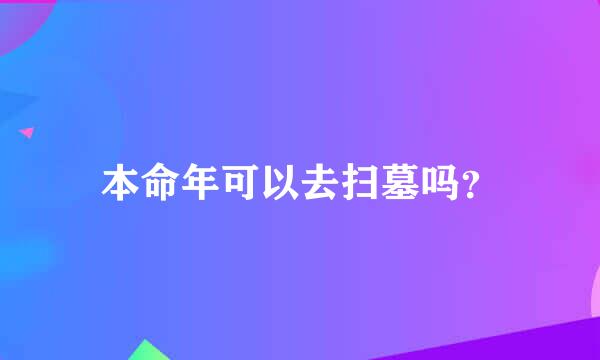 本命年可以去扫墓吗?